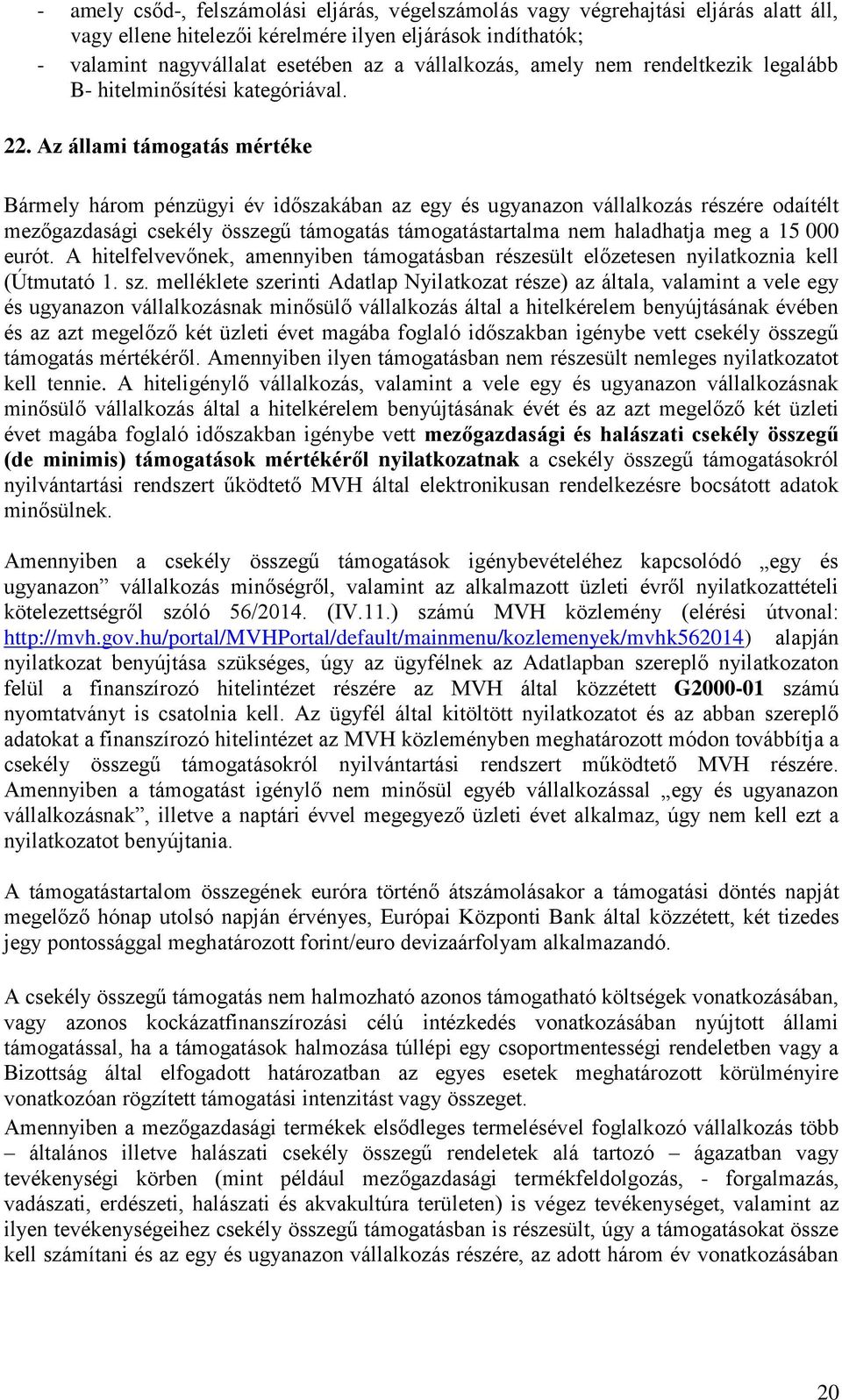 - amely csőd-, felszámolási eljárás, végelszámolás vagy végrehajtási eljárás alatt áll, vagy ellene hitelezői kérelmére ilyen eljárások indíthatók;
- valamint nagyvállalat esetében az a vállalkozás, amely nem rendeltkezik legalább B- hitelminősítési kategóriával.

22. Az állami támogatás mértéke

Bármely három pénzügyi év időszakában az egy és ugyanazon vállalkozás részére odaítélt mezőgazdasági csekély összegű támogatás támogatástartalma nem haladhatja meg a 15 000 eurót. A hitelfelvevőnek, amennyiben támogatásban részesült előzetesen nyilatkoznia kell (Útmutató 1. sz. melléklete szerinti Adatlap Nyilatkozat része) az általa, valamint a vele egy és ugyanazon vállalkozásnak minősülő vállalkozás által a hitelkérelem benyújtásának évében és az azt megelőző két üzleti évet magába foglaló időszakban igénybe vett csekély összegű támogatás mértékéről. Amennyiben ilyen támogatásban nem részesült nemleges nyilatkozatot kell tennie. A hiteligénylő vállalkozás, valamint a vele egy és ugyanazon vállalkozásnak minősülő vállalkozás által a hitelkérelem benyújtásának évét és az azt megelőző két üzleti évet magába foglaló időszakban igénybe vett mezőgazdasági és halászati csekély összegű (de minimis) támogatások mértékéről nyilatkozatnak a csekély összegű támogatásokról nyilvántartási rendszert űködtető MVH által elektronikusan rendelkezésre bocsátott adatok minősülnek.

Amennyiben a csekély összegű támogatások igénybevételéhez kapcsolódó „egy és ugyanazon” vállalkozás minőségről, valamint az alkalmazott üzleti évről nyilatkozattételi kötelezettségről szóló 56/2014. (IV.11.) számú MVH közlemény (elérési útvonal: http://mvh.gov.hu/portal/MVHPortal/default/mainmenu/kozlemenyek/mvhk562014) alapján nyilatkozat benyújtása szükséges, úgy az ügyfélnek az Adatlapban szereplő nyilatkozaton felül a finanszírozó hitelintézet részére az MVH által közzétett G2000-01 számú nyomtatványt is csatolnia kell. Az ügyfél által kitöltött nyilatkozatot és az abban szereplő adatokat a finanszírozó hitelintézet az MVH közleményben meghatározott módon továbbítja a csekély összegű támogatásokról nyilvántartási rendszert működtető MVH részére. Amennyiben a támogatást igénylő nem minősül egyéb vállalkozással „egy és ugyanazon vállalkozásnak”, illetve a naptári évvel megegyező üzleti évet alkalmaz, úgy nem kell ezt a nyilatkozatot benyújtania.

A támogatástartalom összegének euróra történő átszámolásakor a támogatási döntés napját megelőző hónap utolsó napján érvényes, Európai Központi Bank által közzétett, két tizedes jegy pontossággal meghatározott forint/euro devizaárfolyam alkalmazandó.

A csekély összegű támogatás nem halmozható azonos támogatható költségek vonatkozásában, vagy azonos kockázatfinanszírozási célú intézkedés vonatkozásában nyújtott állami támogatással, ha a támogatások halmozása túllépi egy csoportmentességi rendeletben vagy a Bizottság által elfogadott határozatban az egyes esetek meghatározott körülményire vonatkozóan rögzített támogatási intenzitást vagy összeget.
Amennyiben a mezőgazdasági termékek elsődleges termelésével foglalkozó vállalkozás több – általános illetve halászati csekély összegű rendeletek alá tartozó – ágazatban vagy tevékenységi körben (mint például mezőgazdasági termékfeldolgozás, - forgalmazás, vadászati, erdészeti, halászati és akvakultúra területen) is végez tevékenységet, valamint az ilyen tevékenységeihez csekély összegű támogatásban is részesült, úgy a támogatásokat össze kell számítani és az egy és ugyanazon vállalkozás részére, az adott három év vonatkozásában

20